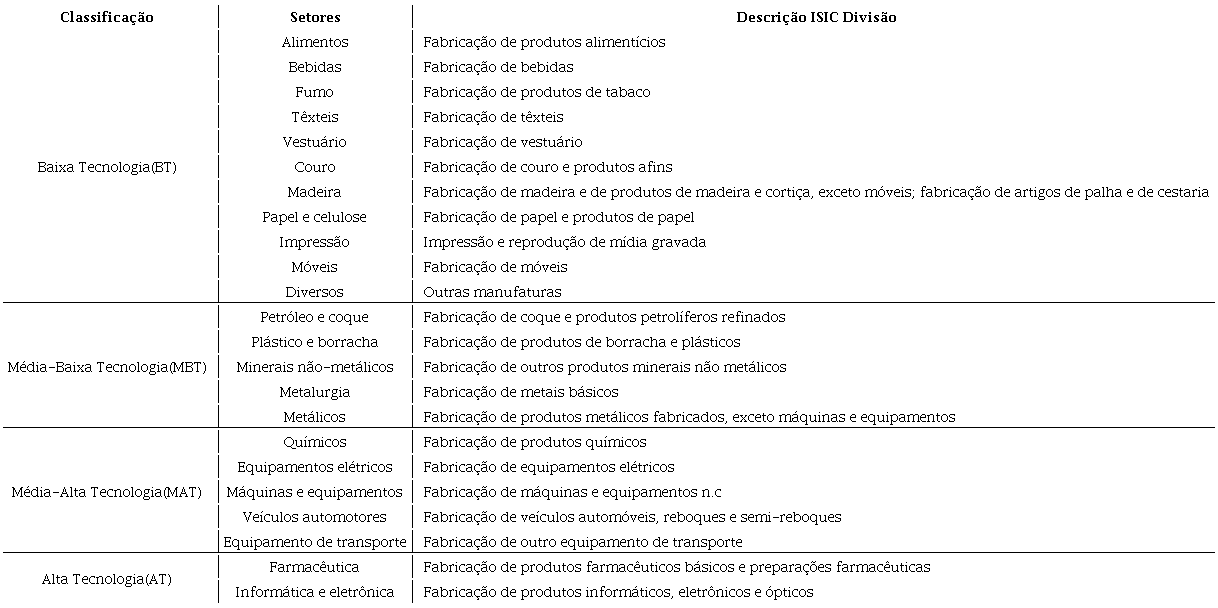 | Classificação | Setores | Descrição ISIC Divisão |
|---|---|---|
| Baixa Tecnologia(BT) | Alimentos | Fabricação de produtos alimentícios |
| | Bebidas | Fabricação de bebidas |
| | Fumo | Fabricação de produtos de tabaco |
| | Têxteis | Fabricação de têxteis |
| | Vestuário | Fabricação de vestuário |
| | Couro | Fabricação de couro e produtos afins |
| | Madeira | Fabricação de madeira e de produtos de madeira e cortiça, exceto móveis; fabricação de artigos de palha e de cestaria |
| | Papel e celulose | Fabricação de papel e produtos de papel |
| | Impressão | Impressão e reprodução de mídia gravada |
| | Móveis | Fabricação de móveis |
| | Diversos | Outras manufaturas |
| Média-Baixa Tecnologia(MBT) | Petróleo e coque | Fabricação de coque e produtos petrolíferos refinados |
| | Plástico e borracha | Fabricação de produtos de borracha e plásticos |
| | Minerais não-metálicos | Fabricação de outros produtos minerais não metálicos |
| | Metalurgia | Fabricação de metais básicos |
| | Metálicos | Fabricação de produtos metálicos fabricados, exceto máquinas e equipamentos |
| Média-Alta Tecnologia(MAT) | Químicos | Fabricação de produtos químicos |
| | Equipamentos elétricos | Fabricação de equipamentos elétricos |
| | Máquinas e equipamentos | Fabricação de máquinas e equipamentos n.c |
| | Veículos automotores | Fabricação de veículos automóveis, reboques e semi-reboques |
| | Equipamento de transporte | Fabricação de outro equipamento de transporte |
| Alta Tecnologia(AT) | Farmacêutica | Fabricação de produtos farmacêuticos básicos e preparações farmacêuticas |
| | Informática e eletrônica | Fabricação de produtos informáticos, eletrônicos e ópticos |